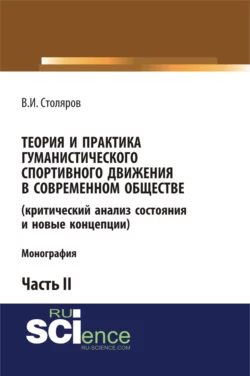 В.И. Столяров

ТЕОРИЯ И ПРАКТИКА ГУМАНИСТИЧЕСКОГО СПОРТИВНОГО ДВИЖЕНИЯ В СОВРЕМЕННОМ ОБЩЕСТВЕ

(критический анализ состояния и новые концепции)

Монография

Часть II

RU SCIence
RU-SCIENCE.COM